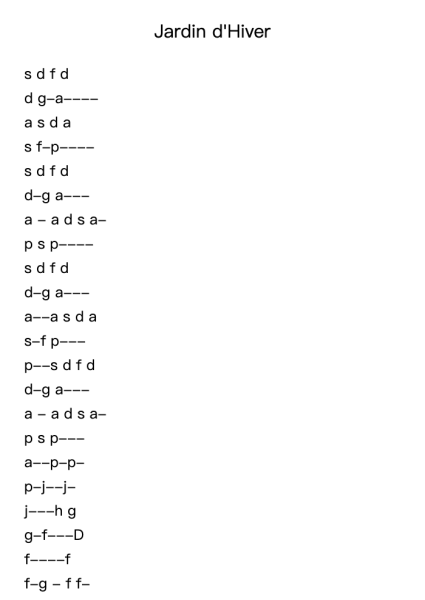 Jardin d'Hiver

s d f d

d g–a––––

a s d a

s f–p––––

s d f d

d–g a–––

a – a d s a–

p s p––––

s d f d

d–g a–––

a––a s d a

s–f p–––

p––s d f d

d–g a–––

a – a d s a–

p s p–––

a––p–p–

p–j––j–

j–––h g

g–f–––D

f––––f

f–g – f f–